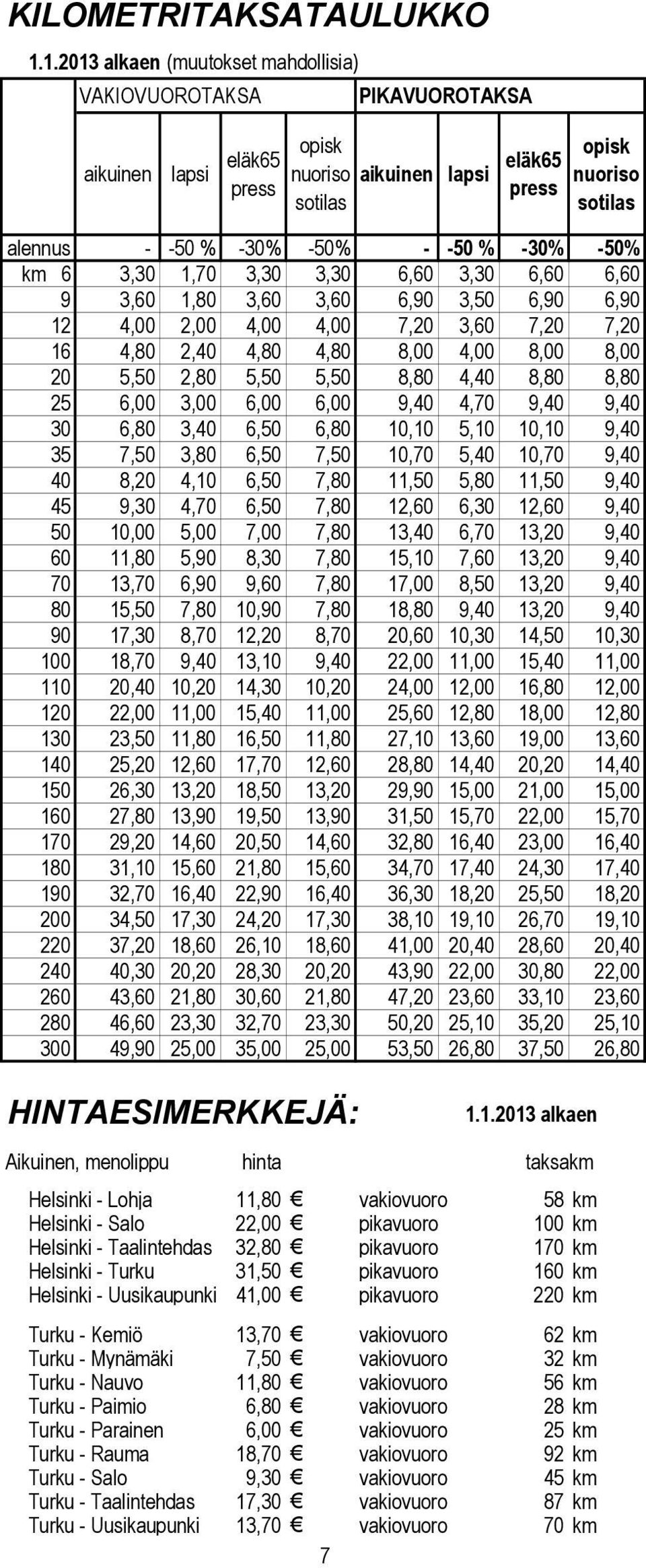 KILOMETRITAKSATAULUKKO

1.1.2013 alkaen (muutokset mahdollisia)

| | VAKIOVUOROTAKSA | | | | PIKAVUOROTAKSA | | | |
|---|---|---|---|---|---|---|---|---|
| | aikuinen | lapsi | eläk65 press | opisk nuoriso sotilas | aikuinen | lapsi | eläk65 press | opisk nuoriso sotilas |
| alennus | - | -50 % | -30% | -50% | - | -50 % | -30% | -50% |
| km 6 | 3,30 | 1,70 | 3,30 | 3,30 | 6,60 | 3,30 | 6,60 | 6,60 |
| 9 | 3,60 | 1,80 | 3,60 | 3,60 | 6,90 | 3,50 | 6,90 | 6,90 |
| 12 | 4,00 | 2,00 | 4,00 | 4,00 | 7,20 | 3,60 | 7,20 | 7,20 |
| 16 | 4,80 | 2,40 | 4,80 | 4,80 | 8,00 | 4,00 | 8,00 | 8,00 |
| 20 | 5,50 | 2,80 | 5,50 | 5,50 | 8,80 | 4,40 | 8,80 | 8,80 |
| 25 | 6,00 | 3,00 | 6,00 | 6,00 | 9,40 | 4,70 | 9,40 | 9,40 |
| 30 | 6,80 | 3,40 | 6,50 | 6,80 | 10,10 | 5,10 | 10,10 | 9,40 |
| 35 | 7,50 | 3,80 | 6,50 | 7,50 | 10,70 | 5,40 | 10,70 | 9,40 |
| 40 | 8,20 | 4,10 | 6,50 | 7,80 | 11,50 | 5,80 | 11,50 | 9,40 |
| 45 | 9,30 | 4,70 | 6,50 | 7,80 | 12,60 | 6,30 | 12,60 | 9,40 |
| 50 | 10,00 | 5,00 | 7,00 | 7,80 | 13,40 | 6,70 | 13,20 | 9,40 |
| 60 | 11,80 | 5,90 | 8,30 | 7,80 | 15,10 | 7,60 | 13,20 | 9,40 |
| 70 | 13,70 | 6,90 | 9,60 | 7,80 | 17,00 | 8,50 | 13,20 | 9,40 |
| 80 | 15,50 | 7,80 | 10,90 | 7,80 | 18,80 | 9,40 | 13,20 | 9,40 |
| 90 | 17,30 | 8,70 | 12,20 | 8,70 | 20,60 | 10,30 | 14,50 | 10,30 |
| 100 | 18,70 | 9,40 | 13,10 | 9,40 | 22,00 | 11,00 | 15,40 | 11,00 |
| 110 | 20,40 | 10,20 | 14,30 | 10,20 | 24,00 | 12,00 | 16,80 | 12,00 |
| 120 | 22,00 | 11,00 | 15,40 | 11,00 | 25,60 | 12,80 | 18,00 | 12,80 |
| 130 | 23,50 | 11,80 | 16,50 | 11,80 | 27,10 | 13,60 | 19,00 | 13,60 |
| 140 | 25,20 | 12,60 | 17,70 | 12,60 | 28,80 | 14,40 | 20,20 | 14,40 |
| 150 | 26,30 | 13,20 | 18,50 | 13,20 | 29,90 | 15,00 | 21,00 | 15,00 |
| 160 | 27,80 | 13,90 | 19,50 | 13,90 | 31,50 | 15,70 | 22,00 | 15,70 |
| 170 | 29,20 | 14,60 | 20,50 | 14,60 | 32,80 | 16,40 | 23,00 | 16,40 |
| 180 | 31,10 | 15,60 | 21,80 | 15,60 | 34,70 | 17,40 | 24,30 | 17,40 |
| 190 | 32,70 | 16,40 | 22,90 | 16,40 | 36,30 | 18,20 | 25,50 | 18,20 |
| 200 | 34,50 | 17,30 | 24,20 | 17,30 | 38,10 | 19,10 | 26,70 | 19,10 |
| 220 | 37,20 | 18,60 | 26,10 | 18,60 | 41,00 | 20,40 | 28,60 | 20,40 |
| 240 | 40,30 | 20,20 | 28,30 | 20,20 | 43,90 | 22,00 | 30,80 | 22,00 |
| 260 | 43,60 | 21,80 | 30,60 | 21,80 | 47,20 | 23,60 | 33,10 | 23,60 |
| 280 | 46,60 | 23,30 | 32,70 | 23,30 | 50,20 | 25,10 | 35,20 | 25,10 |
| 300 | 49,90 | 25,00 | 35,00 | 25,00 | 53,50 | 26,80 | 37,50 | 26,80 |

HINTAESIMERKKEJÄ: 1.1.2013 alkaen

| Aikuinen, menolippu | hinta | | taksakm |
|---|---|---|---|
| Helsinki - Lohja | 11,80 € | vakiovuoro | 58 km |
| Helsinki - Salo | 22,00 € | pikavuoro | 100 km |
| Helsinki - Taalintehdas | 32,80 € | pikavuoro | 170 km |
| Helsinki - Turku | 31,50 € | pikavuoro | 160 km |
| Helsinki - Uusikaupunki | 41,00 € | pikavuoro | 220 km |
| Turku - Kemiö | 13,70 € | vakiovuoro | 62 km |
| Turku - Mynämäki | 7,50 € | vakiovuoro | 32 km |
| Turku - Nauvo | 11,80 € | vakiovuoro | 56 km |
| Turku - Paimio | 6,80 € | vakiovuoro | 28 km |
| Turku - Parainen | 6,00 € | vakiovuoro | 25 km |
| Turku - Rauma | 18,70 € | vakiovuoro | 92 km |
| Turku - Salo | 9,30 € | vakiovuoro | 45 km |
| Turku - Taalintehdas | 17,30 € | vakiovuoro | 87 km |
| Turku - Uusikaupunki | 13,70 € | vakiovuoro | 70 km |

7